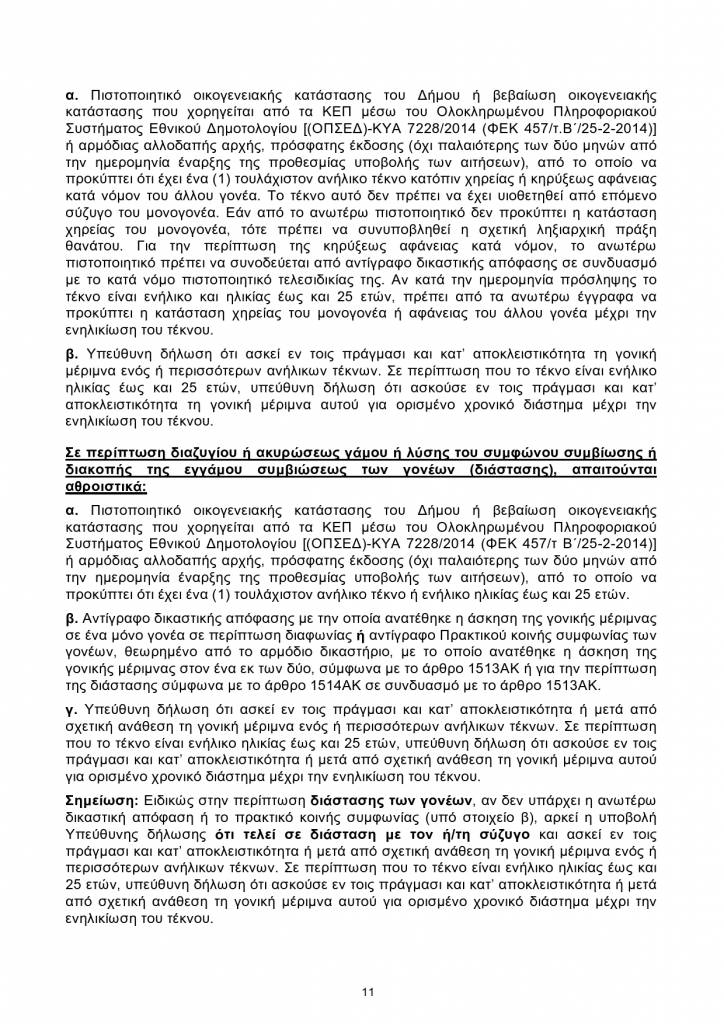 α. Πιστοποιητικό οικογενειακής κατάστασης του Δήμου ή βεβαίωση οικογενειακής κατάστασης που χορηγείται από τα ΚΕΠ μέσω του Ολοκληρωμένου Πληροφοριακού Συστήματος Εθνικού Δημοτολογίου [(ΟΠΣΕΔ)-ΚΥΑ 7228/2014 (ΦΕΚ 457/τ.Β΄/25-2-2014)] ή αρμόδιας αλλοδαπής αρχής, πρόσφατης έκδοσης (όχι παλαιότερης των δύο μηνών από την ημερομηνία έναρξης της προθεσμίας υποβολής των αιτήσεων), από το οποίο να προκύπτει ότι έχει ένα (1) τουλάχιστον ανήλικο τέκνο κατόπιν χηρείας ή κηρύξεως αφάνειας κατά νόμον του άλλου γονέα. Το τέκνο αυτό δεν πρέπει να έχει υιοθετηθεί από επόμενο σύζυγο του μονογονέα. Εάν από το ανωτέρω πιστοποιητικό δεν προκύπτει η κατάσταση χηρείας του μονογονέα, τότε πρέπει να συνυποβληθεί η σχετική ληξιαρχική πράξη θανάτου. Για την περίπτωση της κηρύξεως αφάνειας κατά νόμον, το ανωτέρω πιστοποιητικό πρέπει να συνοδεύεται από αντίγραφο δικαστικής απόφασης σε συνδυασμό με το κατά νόμο πιστοποιητικό τελεσιδικίας της. Αν κατά την ημερομηνία πρόσληψης το τέκνο είναι ενήλικο και ηλικίας έως και 25 ετών, πρέπει από τα ανωτέρω έγγραφα να προκύπτει η κατάσταση χηρείας του μονογονέα ή αφάνειας του άλλου γονέα μέχρι την ενηλικίωση του τέκνου.

β. Υπεύθυνη δήλωση ότι ασκεί εν τοις πράγμασι και κατ' αποκλειστικότητα τη γονική μέριμνα ενός ή περισσότερων ανήλικων τέκνων. Σε περίπτωση που το τέκνο είναι ενήλικο ηλικίας έως και 25 ετών, υπεύθυνη δήλωση ότι ασκούσε εν τοις πράγμασι και κατ' αποκλειστικότητα τη γονική μέριμνα αυτού για ορισμένο χρονικό διάστημα μέχρι την ενηλικίωση του τέκνου.

Σε περίπτωση διαζυγίου ή ακυρώσεως γάμου ή λύσης του συμφώνου συμβίωσης ή διακοπής της εγγάμου συμβιώσεως των γονέων (διάστασης), απαιτούνται αθροιστικά:

α. Πιστοποιητικό οικογενειακής κατάστασης του Δήμου ή βεβαίωση οικογενειακής κατάστασης που χορηγείται από τα ΚΕΠ μέσω του Ολοκληρωμένου Πληροφοριακού Συστήματος Εθνικού Δημοτολογίου [(ΟΠΣΕΔ)-ΚΥΑ 7228/2014 (ΦΕΚ 457/τ Β΄/25-2-2014)] ή αρμόδιας αλλοδαπής αρχής, πρόσφατης έκδοσης (όχι παλαιότερης των δύο μηνών από την ημερομηνία έναρξης της προθεσμίας υποβολής των αιτήσεων), από το οποίο να προκύπτει ότι έχει ένα (1) τουλάχιστον ανήλικο τέκνο ή ενήλικο ηλικίας έως και 25 ετών.

β. Αντίγραφο δικαστικής απόφασης με την οποία ανατέθηκε η άσκηση της γονικής μέριμνας σε ένα μόνο γονέα σε περίπτωση διαφωνίας ή αντίγραφο Πρακτικού κοινής συμφωνίας των γονέων, θεωρημένο από το αρμόδιο δικαστήριο, με το οποίο ανατέθηκε η άσκηση της γονικής μέριμνας στον ένα εκ των δύο, σύμφωνα με το άρθρο 1513ΑΚ ή για την περίπτωση της διάστασης σύμφωνα με το άρθρο 1514ΑΚ σε συνδυασμό με το άρθρο 1513ΑΚ.

γ. Υπεύθυνη δήλωση ότι ασκεί εν τοις πράγμασι και κατ' αποκλειστικότητα ή μετά από σχετική ανάθεση τη γονική μέριμνα ενός ή περισσότερων ανήλικων τέκνων. Σε περίπτωση που το τέκνο είναι ενήλικο ηλικίας έως και 25 ετών, υπεύθυνη δήλωση ότι ασκούσε εν τοις πράγμασι και κατ' αποκλειστικότητα ή μετά από σχετική ανάθεση τη γονική μέριμνα αυτού για ορισμένο χρονικό διάστημα μέχρι την ενηλικίωση του τέκνου.

Σημείωση: Ειδικώς στην περίπτωση διάστασης των γονέων, αν δεν υπάρχει η ανωτέρω δικαστική απόφαση ή το πρακτικό κοινής συμφωνίας (υπό στοιχείο β), αρκεί η υποβολή Υπεύθυνης δήλωσης ότι τελεί σε διάσταση με τον ή/τη σύζυγο και ασκεί εν τοις πράγμασι και κατ' αποκλειστικότητα ή μετά από σχετική ανάθεση τη γονική μέριμνα ενός ή περισσότερων ανήλικων τέκνων. Σε περίπτωση που το τέκνο είναι ενήλικο ηλικίας έως και 25 ετών, υπεύθυνη δήλωση ότι ασκούσε εν τοις πράγμασι και κατ' αποκλειστικότητα ή μετά από σχετική ανάθεση τη γονική μέριμνα αυτού για ορισμένο χρονικό διάστημα μέχρι την ενηλικίωση του τέκνου.

11